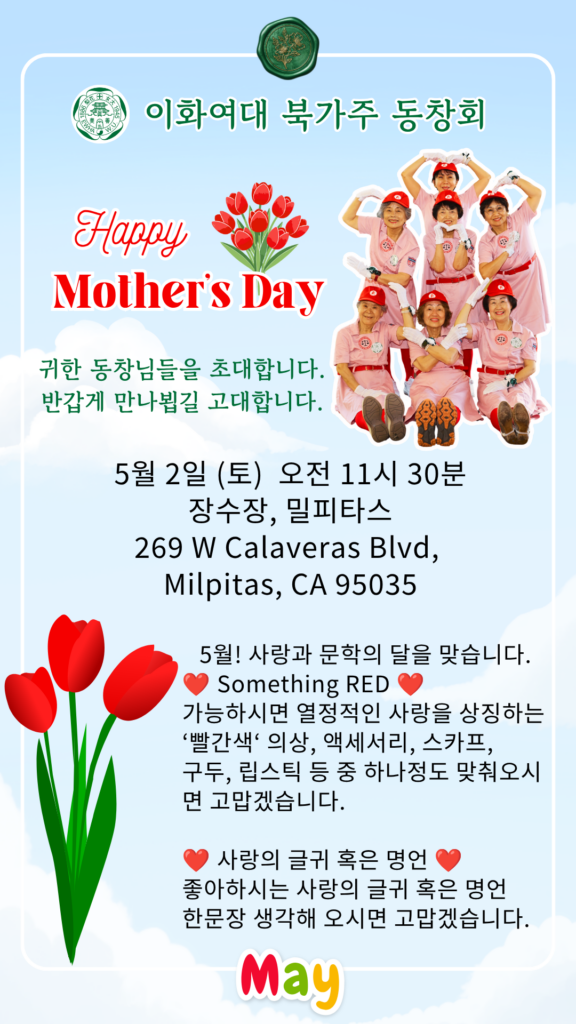 이화여대 북가주 동창회

Happy
Mother's Day

귀한 동창님들을 초대합니다.
반갑게 만나뵙길 고대합니다.

5월 2일 (토) 오전 11시 30분
장수장, 밀피타스
269 W Calaveras Blvd,
Milpitas, CA 95035

5월! 사랑과 문학의 달을 맞습니다.
❤️ Something RED ❤️
가능하시면 열정적인 사랑을 상징하는 '빨간색' 의상, 액세서리, 스카프, 구두, 립스틱 등 중 하나정도 맞춰오시면 고맙겠습니다.

❤️ 사랑의 글귀 혹은 명언 ❤️
좋아하시는 사랑의 글귀 혹은 명언 한문장 생각해 오시면 고맙겠습니다.

May